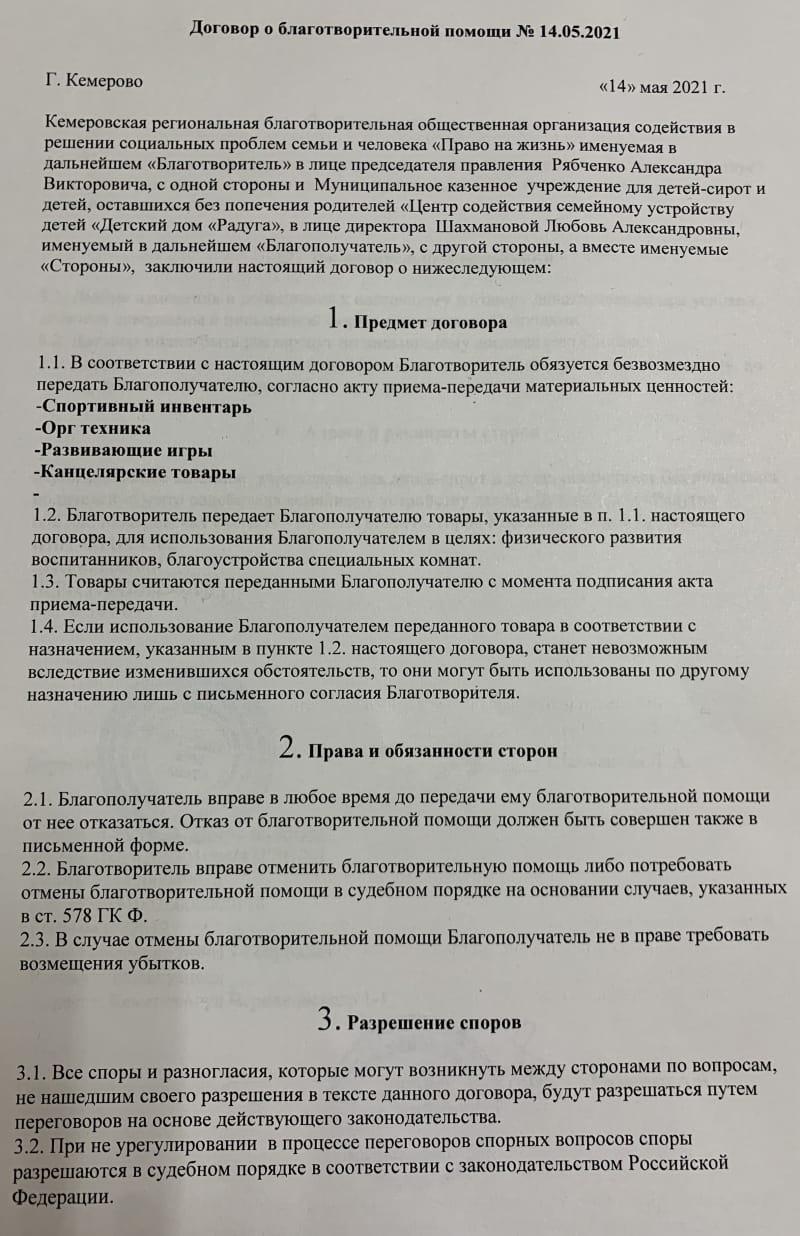 Договор о благотворительной помощи № 14.05.2021

Г. Кемерово «14» мая 2021 г.

Кемеровская региональная благотворительная общественная организация содействия в решении социальных проблем семьи и человека «Право на жизнь» именуемая в дальнейшем «Благотворитель» в лице председателя правления Рябченко Александра Викторовича, с одной стороны и Муниципальное казенное учреждение для детей-сирот и детей, оставшихся без попечения родителей «Центр содействия семейному устройству детей «Детский дом «Радуга», в лице директора Шахмановой Любовь Александровны, именуемый в дальнейшем «Благополучатель», с другой стороны, а вместе именуемые «Стороны», заключили настоящий договор о нижеследующем:

1. Предмет договора

1.1. В соответствии с настоящим договором Благотворитель обязуется безвозмездно передать Благополучателю, согласно акту приема-передачи материальных ценностей:
-Спортивный инвентарь
-Орг техника
-Развивающие игры
-Канцелярские товары
-
1.2. Благотворитель передает Благополучателю товары, указанные в п. 1.1. настоящего договора, для использования Благополучателем в целях: физического развития воспитанников, благоустройства специальных комнат.
1.3. Товары считаются переданными Благополучателю с момента подписания акта приема-передачи.
1.4. Если использование Благополучателем переданного товара в соответствии с назначением, указанным в пункте 1.2. настоящего договора, станет невозможным вследствие изменившихся обстоятельств, то они могут быть использованы по другому назначению лишь с письменного согласия Благотворителя.

2. Права и обязанности сторон

2.1. Благополучатель вправе в любое время до передачи ему благотворительной помощи от нее отказаться. Отказ от благотворительной помощи должен быть совершен также в письменной форме.
2.2. Благотворитель вправе отменить благотворительную помощь либо потребовать отмены благотворительной помощи в судебном порядке на основании случаев, указанных в ст. 578 ГК Ф.
2.3. В случае отмены благотворительной помощи Благополучатель не в праве требовать возмещения убытков.

3. Разрешение споров

3.1. Все споры и разногласия, которые могут возникнуть между сторонами по вопросам, не нашедшим своего разрешения в тексте данного договора, будут разрешаться путем переговоров на основе действующего законодательства.
3.2. При не урегулировании в процессе переговоров спорных вопросов споры разрешаются в судебном порядке в соответствии с законодательством Российской Федерации.